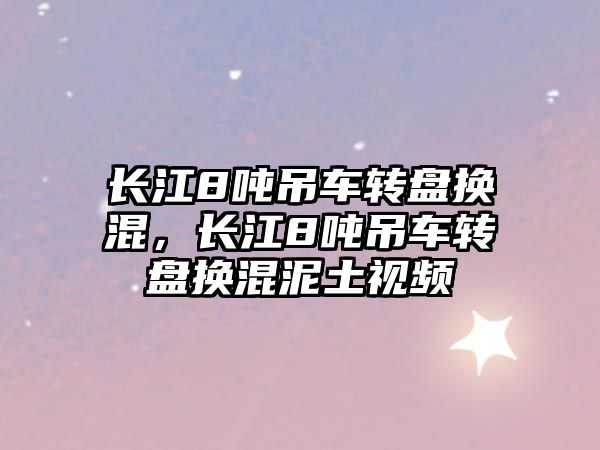 长江8吨吊车转盘换混，长江8吨吊车转盘换混泥土视频